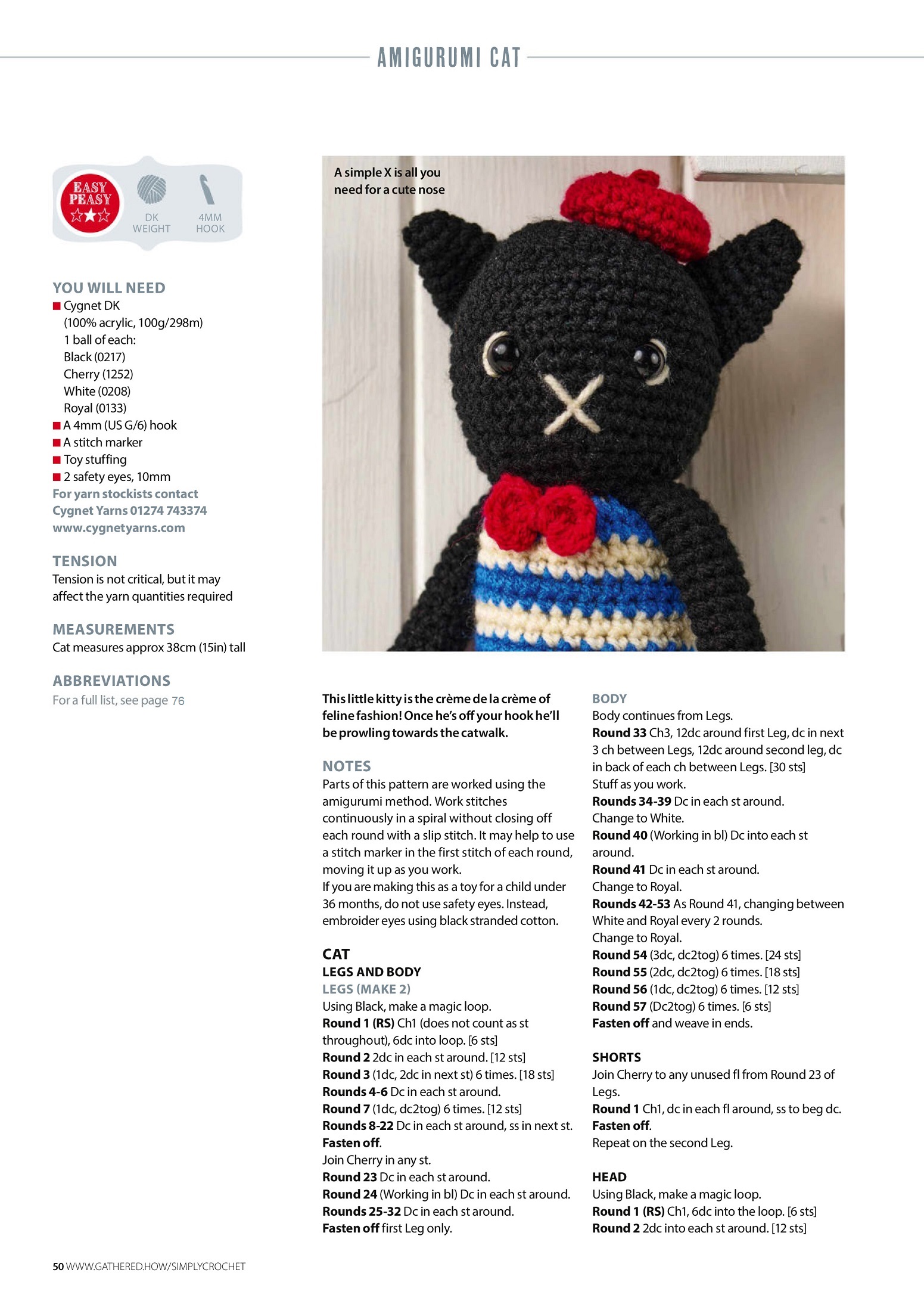 AMIGURUMI CAT

EASY PEASY

DK WEIGHT

4MM HOOK

YOU WILL NEED
■ Cygnet DK (100% acrylic, 100g/298m) 1 ball of each: Black (0217) Cherry (1252) White (0208) Royal (0133)
■ A 4mm (US G/6) hook
■ A stitch marker
■ Toy stuffing
■ 2 safety eyes, 10mm
For yarn stockists contact Cygnet Yarns 01274 743374 www.cygnetyarns.com

TENSION
Tension is not critical, but it may affect the yarn quantities required

MEASUREMENTS
Cat measures approx 38cm (15in) tall

ABBREVIATIONS
For a full list, see page 76

A simple X is all you need for a cute nose

This little kitty is the crème de la crème of feline fashion! Once he's off your hook he'll be prowling towards the catwalk.

NOTES
Parts of this pattern are worked using the amigurumi method. Work stitches continuously in a spiral without closing off each round with a slip stitch. It may help to use a stitch marker in the first stitch of each round, moving it up as you work.
If you are making this as a toy for a child under 36 months, do not use safety eyes. Instead, embroider eyes using black stranded cotton.

CAT
LEGS AND BODY
LEGS (MAKE 2)
Using Black, make a magic loop.
Round 1 (RS) Ch1 (does not count as st throughout), 6dc into loop. [6 sts]
Round 2 2dc in each st around. [12 sts]
Round 3 (1dc, 2dc in next st) 6 times. [18 sts]
Rounds 4-6 Dc in each st around.
Round 7 (1dc, dc2tog) 6 times. [12 sts]
Rounds 8-22 Dc in each st around, ss in next st.
Fasten off.
Join Cherry in any st.
Round 23 Dc in each st around.
Round 24 (Working in bl) Dc in each st around.
Rounds 25-32 Dc in each st around.
Fasten off first Leg only.

BODY
Body continues from Legs.
Round 33 Ch3, 12dc around first Leg, dc in next 3 ch between Legs, 12dc around second leg, dc in back of each ch between Legs. [30 sts]
Stuff as you work.
Rounds 34-39 Dc in each st around.
Change to White.
Round 40 (Working in bl) Dc into each st around.
Round 41 Dc in each st around.
Change to Royal.
Rounds 42-53 As Round 41, changing between White and Royal every 2 rounds.
Change to Royal.
Round 54 (3dc, dc2tog) 6 times. [24 sts]
Round 55 (2dc, dc2tog) 6 times. [18 sts]
Round 56 (1dc, dc2tog) 6 times. [12 sts]
Round 57 (Dc2tog) 6 times. [6 sts]
Fasten off and weave in ends.

SHORTS
Join Cherry to any unused fl from Round 23 of Legs.
Round 1 Ch1, dc in each fl around, ss to beg dc.
Fasten off.
Repeat on the second Leg.

HEAD
Using Black, make a magic loop.
Round 1 (RS) Ch1, 6dc into the loop. [6 sts]
Round 2 2dc into each st around. [12 sts]

50 WWW.GATHERED.HOW/SIMPLYCROCHET